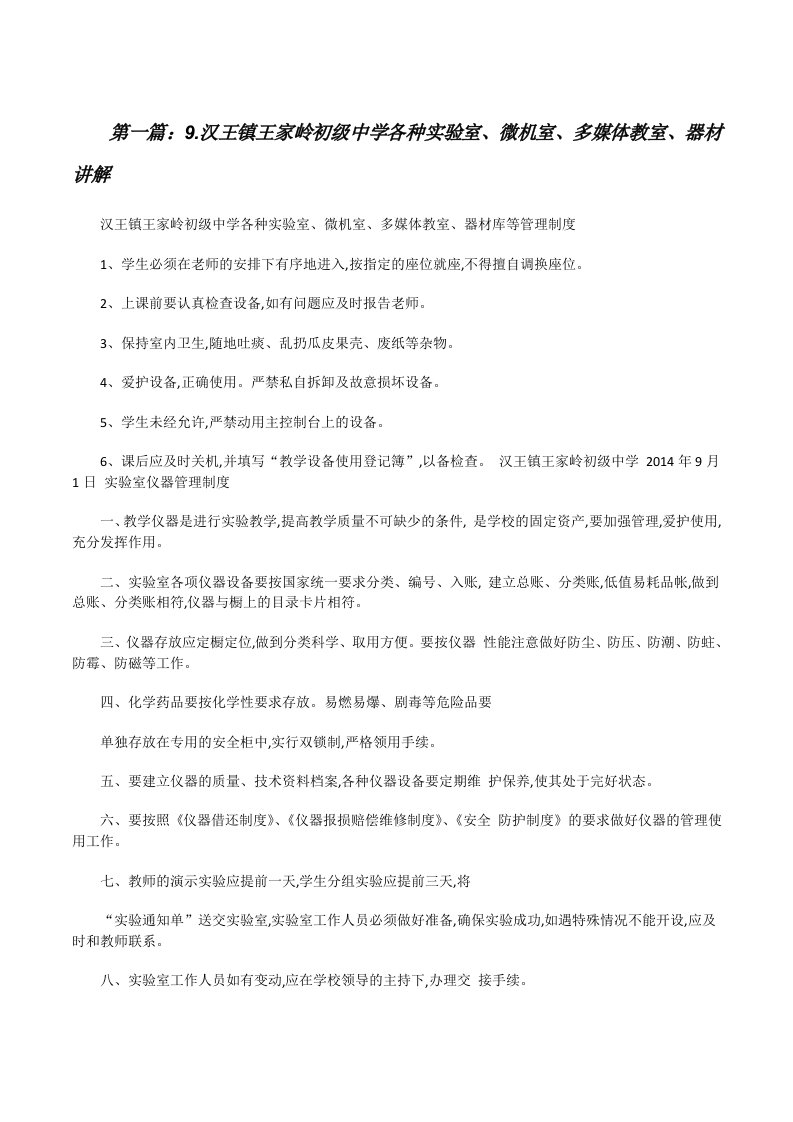 第一篇：9.汉王镇王家岭初级中学各种实验室、微机室、多媒体教室、器材讲解

汉王镇王家岭初级中学各种实验室、微机室、多媒体教室、器材库等管理制度

1、学生必须在老师的安排下有序地进入,按指定的座位就座,不得擅自调换座位。

2、上课前要认真检查设备,如有问题应及时报告老师。

3、保持室内卫生,随地吐痰、乱扔瓜皮果壳、废纸等杂物。

4、爱护设备,正确使用。严禁私自拆卸及故意损坏设备。

5、学生未经允许,严禁动用主控制台上的设备。

6、课后应及时关机,并填写“教学设备使用登记簿”,以备检查。 汉王镇王家岭初级中学 2014 年 9 月 1 日 实验室仪器管理制度

一、教学仪器是进行实验教学,提高教学质量不可缺少的条件, 是学校的固定资产,要加强管理,爱护使用,充分发挥作用。

二、实验室各项仪器设备要按国家统一要求分类、编号、入账, 建立总账、分类账,低值易耗品帐,做到总账、分类账相符,仪器与橱上的目录卡片相符。

三、仪器存放应定橱定位,做到分类科学、取用方便。要按仪器 性能注意做好防尘、防压、防潮、防蛀、防霉、防磁等工作。

四、化学药品要按化学性要求存放。易燃易爆、剧毒等危险品要

单独存放在专用的安全柜中,实行双锁制,严格领用手续。

五、要建立仪器的质量、技术资料档案,各种仪器设备要定期维 护保养,使其处于完好状态。

六、要按照《仪器借还制度》、《仪器报损赔偿维修制度》、《安全 防护制度》的要求做好仪器的管理使用工作。

七、教师的演示实验应提前一天,学生分组实验应提前三天,将

“实验通知单”送交实验室,实验室工作人员必须做好准备,确保实验成功,如遇特殊情况不能开设,应及时和教师联系。

八、实验室工作人员如有变动,应在学校领导的主持下,办理交 接手续。